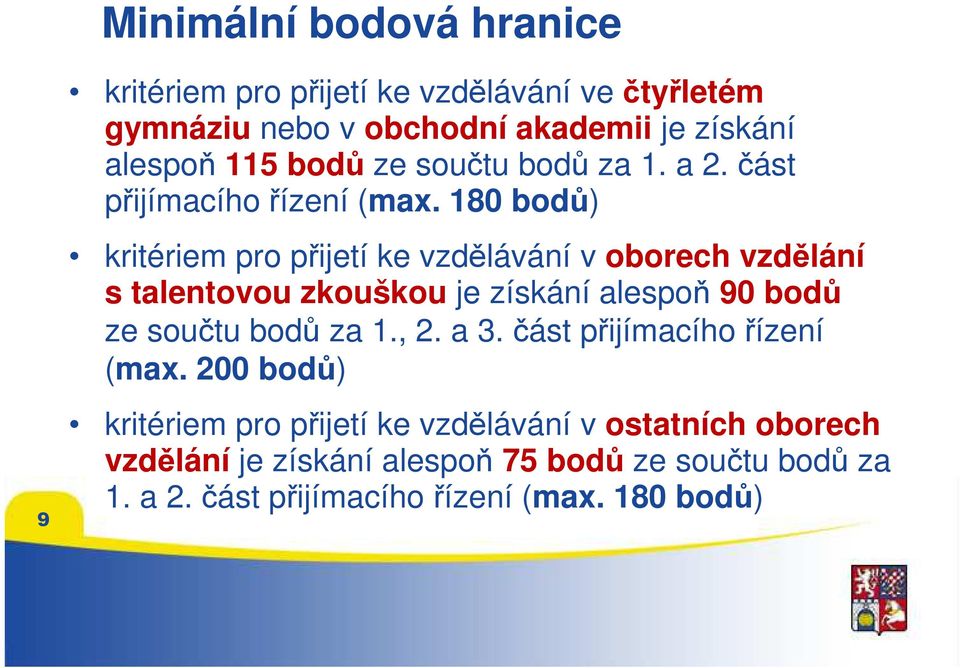 Minimální bodová hranice

• kritériem pro přijetí ke vzdělávání ve čtyřletém gymnáziu nebo v obchodní akademii je získání alespoň 115 bodů ze součtu bodů za 1. a 2. část přijímacího řízení (max. 180 bodů)

• kritériem pro přijetí ke vzdělávání v oborech vzdělání s talentovou zkouškou je získání alespoň 90 bodů ze součtu bodů za 1., 2. a 3. část přijímacího řízení (max. 200 bodů)

• kritériem pro přijetí ke vzdělávání v ostatních oborech vzdělání je získání alespoň 75 bodů ze součtu bodů za 1. a 2. část přijímacího řízení (max. 180 bodů)

9